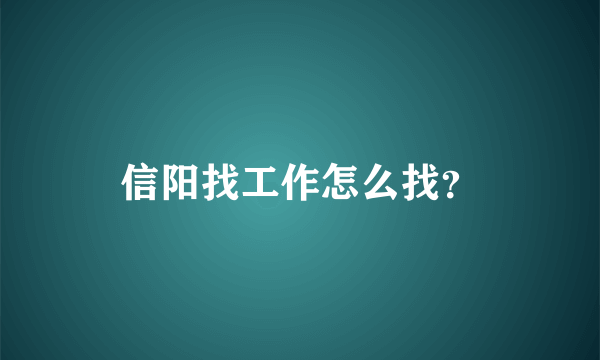 信阳找工作怎么找?